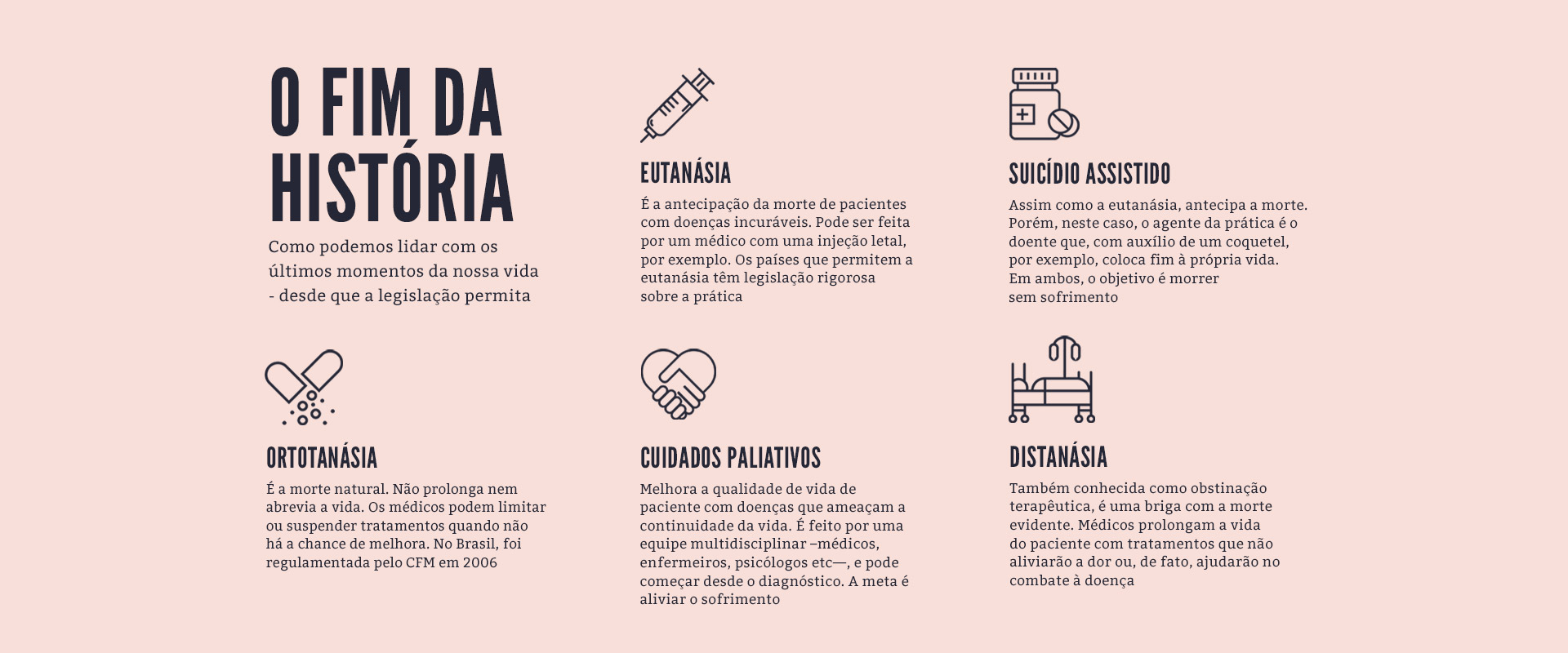 O FIM DA HISTÓRIA

Como podemos lidar com os últimos momentos da nossa vida - desde que a legislação permita

EUTANÁSIA

É a antecipação da morte de pacientes com doenças incuráveis. Pode ser feita por um médico com uma injeção letal, por exemplo. Os países que permitem a eutanásia têm legislação rigorosa sobre a prática

SUICÍDIO ASSISTIDO

Assim como a eutanásia, antecipa a morte. Porém, neste caso, o agente da prática é o doente que, com auxílio de um coquetel, por exemplo, coloca fim à própria vida. Em ambos, o objetivo é morrer sem sofrimento

ORTOTANÁSIA

É a morte natural. Não prolonga nem abrevia a vida. Os médicos podem limitar ou suspender tratamentos quando não há a chance de melhora. No Brasil, foi regulamentada pelo CFM em 2006

CUIDADOS PALIATIVOS

Melhora a qualidade de vida de paciente com doenças que ameaçam a continuidade da vida. É feito por uma equipe multidisciplinar –médicos, enfermeiros, psicólogos etc—, e pode começar desde o diagnóstico. A meta é aliviar o sofrimento

DISTANÁSIA

Também conhecida como obstinação terapêutica, é uma briga com a morte evidente. Médicos prolongam a vida do paciente com tratamentos que não aliviarão a dor ou, de fato, ajudarão no combate à doença